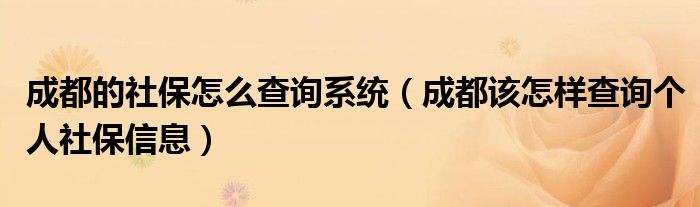 成都的社保怎么查询系统（成都该怎样查询个人社保信息）